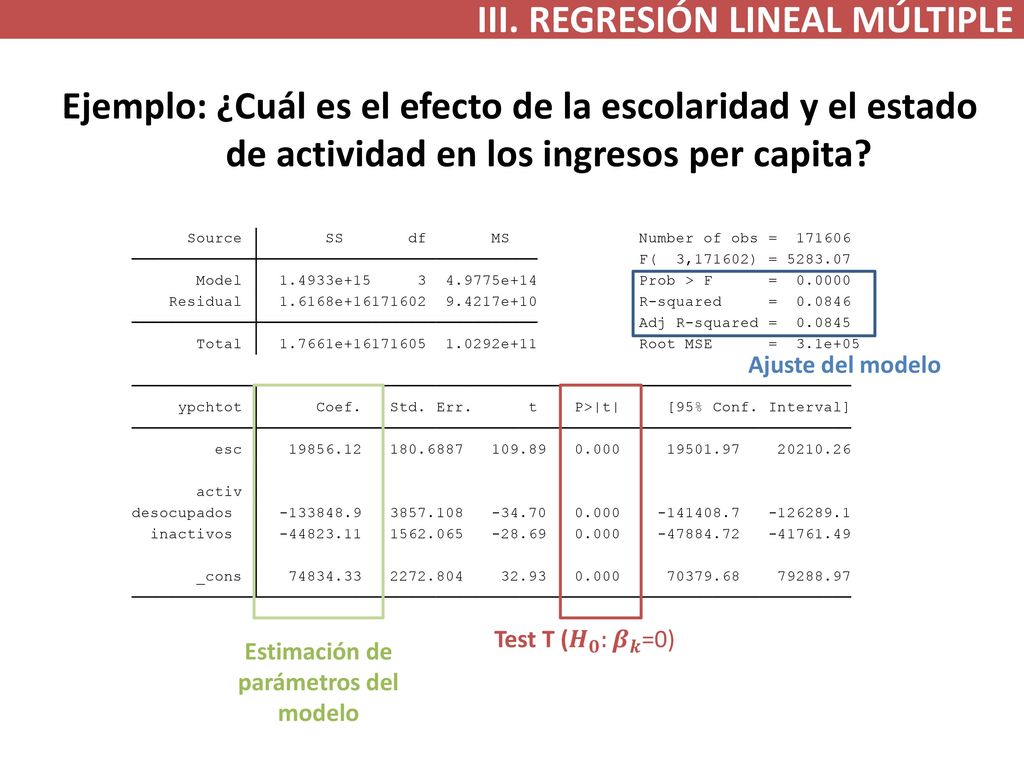 III. REGRESIÓN LINEAL MÚLTIPLE

Ejemplo: ¿Cuál es el efecto de la escolaridad y el estado de actividad en los ingresos per capita?

| Source | SS | df | MS |
|---|---|---|---|
| Model | 1.4933e+15 | 3 | 4.9775e+14 |
| Residual | 1.6168e+16 | 171602 | 9.4217e+10 |
| Total | 1.7661e+16 | 171605 | 1.0292e+11 |

Number of obs = 171606
F( 3,171602) = 5283.07
Prob > F = 0.0000
R-squared = 0.0846
Adj R-squared = 0.0845
Root MSE = 3.1e+05

Ajuste del modelo

| ypchtot | Coef. | Std. Err. | t | P>\|t\| | [95% Conf. | Interval] |
|---|---|---|---|---|---|---|
| esc | 19856.12 | 180.6887 | 109.89 | 0.000 | 19501.97 | 20210.26 |
| activ | | | | | | |
| desocupados | -133848.9 | 3857.108 | -34.70 | 0.000 | -141408.7 | -126289.1 |
| inactivos | -44823.11 | 1562.065 | -28.69 | 0.000 | -47884.72 | -41761.49 |
| _cons | 74834.33 | 2272.804 | 32.93 | 0.000 | 70379.68 | 79288.97 |

Estimación de parámetros del modelo

Test T ($H_0$: $\beta_k$=0)